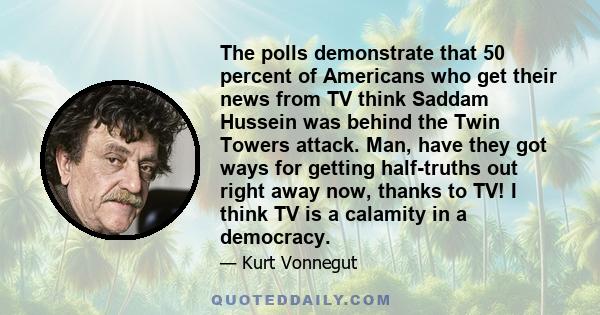 The polls demonstrate that 50 percent of Americans who get their news from TV think Saddam Hussein was behind the Twin Towers attack. Man, have they got ways for getting half-truths out right away now, thanks to TV! I think TV is a calamity in a democracy.

— Kurt Vonnegut

QUOTEDDAILY.COM